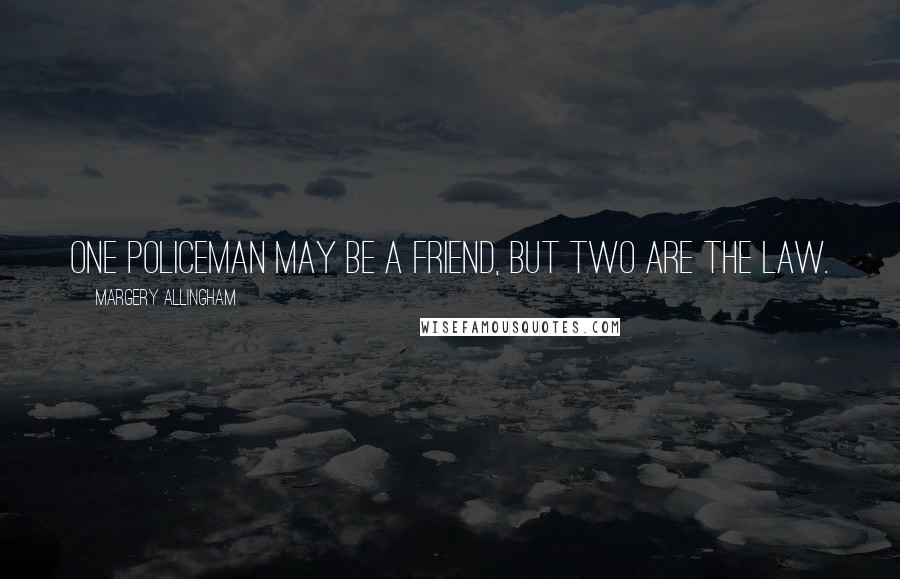 ONE POLICEMAN MAY BE A FRIEND, BUT TWO ARE THE LAW.

MARGERY ALLINGHAM

WISEFAMOUSQUOTES.COM